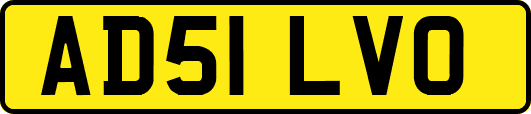 AD51 LVO